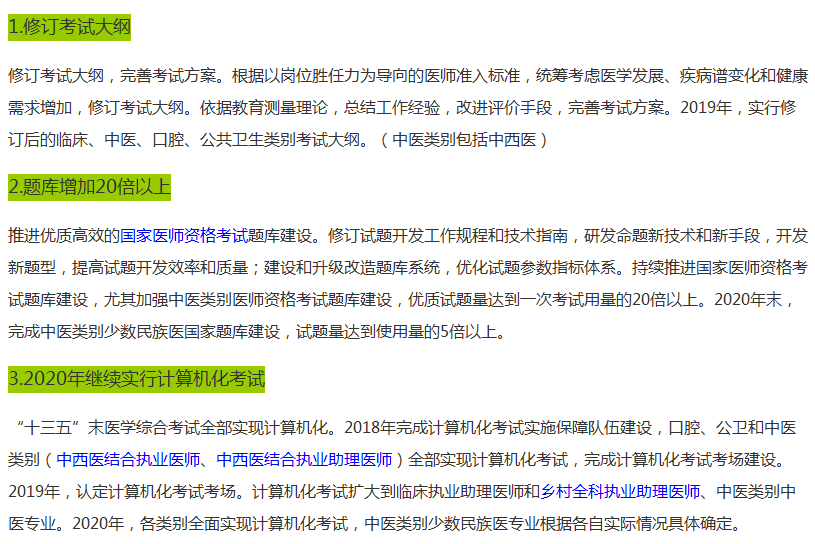 1.修订考试大纲

修订考试大纲，完善考试方案。根据以岗位胜任力为导向的医师准入标准，统筹考虑医学发展、疾病谱变化和健康需求增加，修订考试大纲。依据教育测量理论，总结工作经验，改进评价手段，完善考试方案。2019年，实行修订后的临床、中医、口腔、公共卫生类别考试大纲。（中医类别包括中西医）

2.题库增加20倍以上

推进优质高效的国家医师资格考试题库建设。修订试题开发工作规程和技术指南，研发命题新技术和新手段，开发新题型，提高试题开发效率和质量；建设和升级改造题库系统，优化试题参数指标体系。持续推进国家医师资格考试题库建设，尤其加强中医类别医师资格考试题库建设，优质试题量达到一次考试用量的20倍以上。2020年末，完成中医类别少数民族医国家题库建设，试题量达到使用量的5倍以上。

3.2020年继续实行计算机化考试

“十三五”末医学综合考试全部实现计算机化。2018年完成计算机化考试实施保障队伍建设，口腔、公卫和中医类别（中西医结合执业医师、中西医结合执业助理医师）全部实现计算机化考试，完成计算机化考试考场建设。2019年，认定计算机化考试考场。计算机化考试扩大到临床执业助理医师和乡村全科执业助理医师、中医类别中医专业。2020年，各类别全面实现计算机化考试，中医类别少数民族医专业根据各自实际情况具体确定。